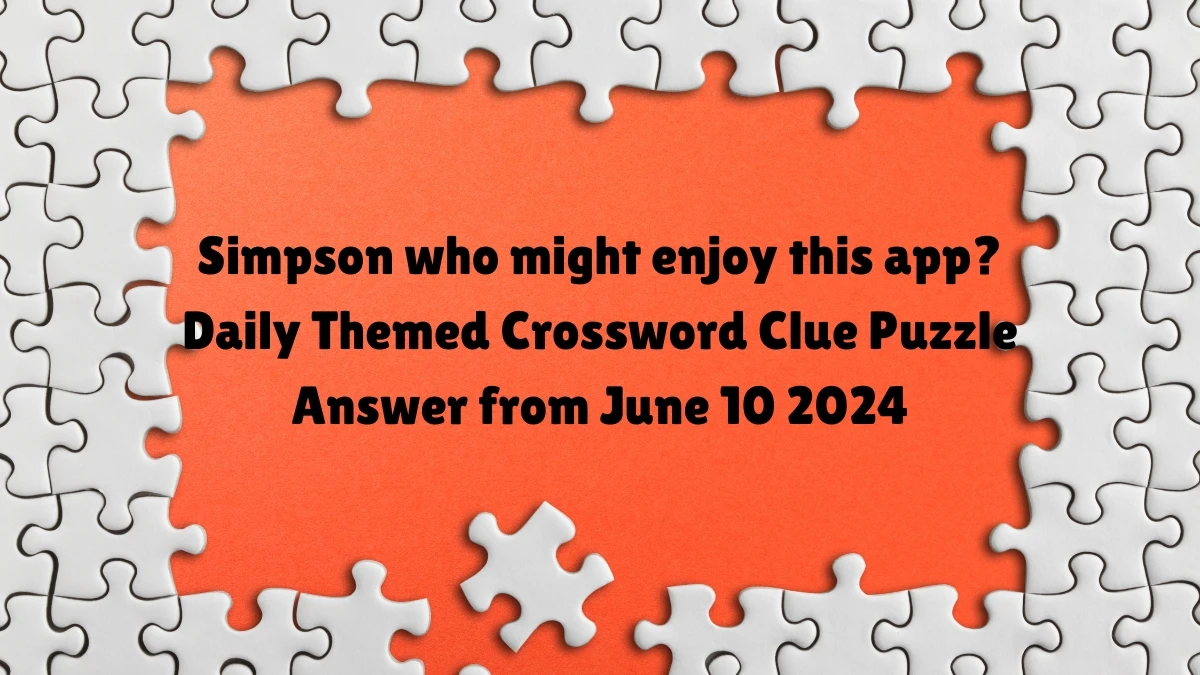 Simpson who might enjoy this app? Daily Themed Crossword Clue Puzzle Answer from June 10 2024